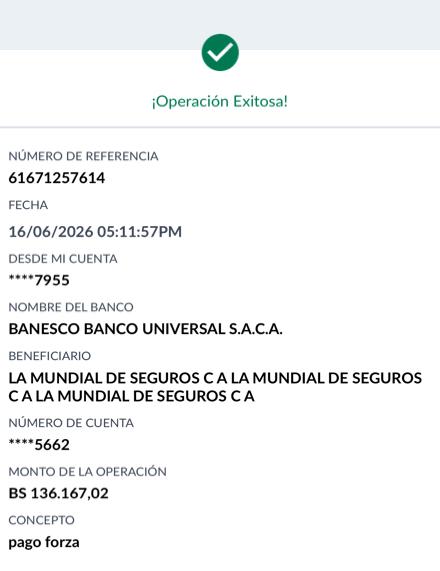 ¡Operación Exitosa!

NÚMERO DE REFERENCIA
61671257614

FECHA
16/06/2026 05:11:57PM

DESDE MI CUENTA
****7955

NOMBRE DEL BANCO
BANESCO BANCO UNIVERSAL S.A.C.A.

BENEFICIARIO
LA MUNDIAL DE SEGUROS C A LA MUNDIAL DE SEGUROS C A LA MUNDIAL DE SEGUROS C A

NÚMERO DE CUENTA
****5662

MONTO DE LA OPERACIÓN
BS 136.167,02

CONCEPTO
pago forza